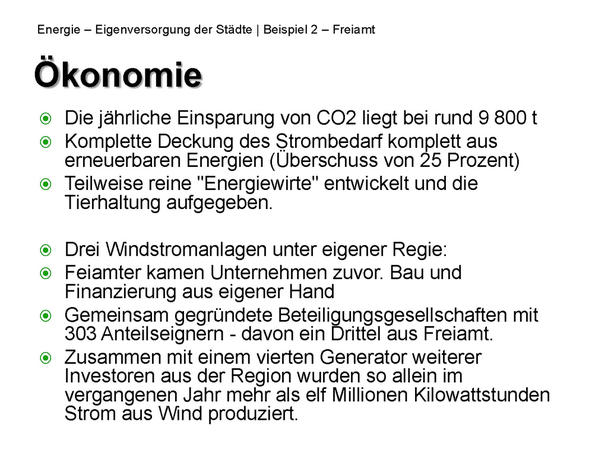 Energie – Eigenversorgung der Städte | Beispiel 2 – Freiamt

Ökonomie

Die jährliche Einsparung von CO2 liegt bei rund 9 800 t

Komplette Deckung des Strombedarf komplett aus erneuerbaren Energien (Überschuss von 25 Prozent)

Teilweise reine "Energiewirte" entwickelt und die Tierhaltung aufgegeben.

Drei Windstromanlagen unter eigener Regie:

Feiamter kamen Unternehmen zuvor. Bau und Finanzierung aus eigener Hand

Gemeinsam gegründete Beteiligungsgesellschaften mit 303 Anteilseignern - davon ein Drittel aus Freiamt.

Zusammen mit einem vierten Generator weiterer Investoren aus der Region wurden so allein im vergangenen Jahr mehr als elf Millionen Kilowattstunden Strom aus Wind produziert.